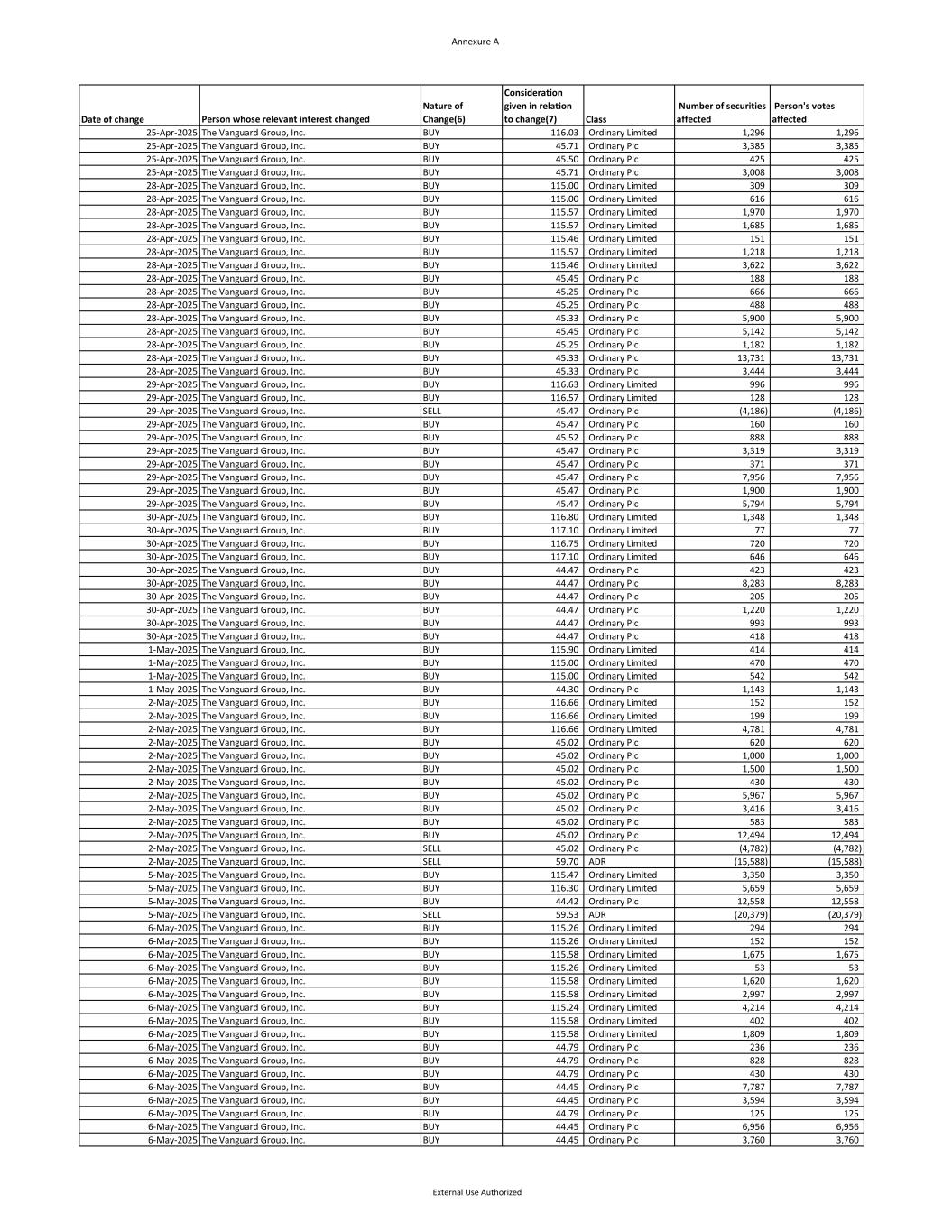 Annexure A

| Date of change | Person whose relevant interest changed | Nature of Change(6) | Consideration given in relation to change(7) | Class | Number of securities affected | Person's votes affected |
|---|---|---|---|---|---|---|
| 25-Apr-2025 | The Vanguard Group, Inc. | BUY | 116.03 | Ordinary Limited | 1,296 | 1,296 |
| 25-Apr-2025 | The Vanguard Group, Inc. | BUY | 45.71 | Ordinary Plc | 3,385 | 3,385 |
| 25-Apr-2025 | The Vanguard Group, Inc. | BUY | 45.50 | Ordinary Plc | 425 | 425 |
| 25-Apr-2025 | The Vanguard Group, Inc. | BUY | 45.71 | Ordinary Plc | 3,008 | 3,008 |
| 28-Apr-2025 | The Vanguard Group, Inc. | BUY | 115.00 | Ordinary Limited | 309 | 309 |
| 28-Apr-2025 | The Vanguard Group, Inc. | BUY | 115.00 | Ordinary Limited | 616 | 616 |
| 28-Apr-2025 | The Vanguard Group, Inc. | BUY | 115.57 | Ordinary Limited | 1,970 | 1,970 |
| 28-Apr-2025 | The Vanguard Group, Inc. | BUY | 115.57 | Ordinary Limited | 1,685 | 1,685 |
| 28-Apr-2025 | The Vanguard Group, Inc. | BUY | 115.46 | Ordinary Limited | 151 | 151 |
| 28-Apr-2025 | The Vanguard Group, Inc. | BUY | 115.57 | Ordinary Limited | 1,218 | 1,218 |
| 28-Apr-2025 | The Vanguard Group, Inc. | BUY | 115.46 | Ordinary Limited | 3,622 | 3,622 |
| 28-Apr-2025 | The Vanguard Group, Inc. | BUY | 45.45 | Ordinary Plc | 188 | 188 |
| 28-Apr-2025 | The Vanguard Group, Inc. | BUY | 45.25 | Ordinary Plc | 666 | 666 |
| 28-Apr-2025 | The Vanguard Group, Inc. | BUY | 45.25 | Ordinary Plc | 488 | 488 |
| 28-Apr-2025 | The Vanguard Group, Inc. | BUY | 45.33 | Ordinary Plc | 5,900 | 5,900 |
| 28-Apr-2025 | The Vanguard Group, Inc. | BUY | 45.45 | Ordinary Plc | 5,142 | 5,142 |
| 28-Apr-2025 | The Vanguard Group, Inc. | BUY | 45.25 | Ordinary Plc | 1,182 | 1,182 |
| 28-Apr-2025 | The Vanguard Group, Inc. | BUY | 45.33 | Ordinary Plc | 13,731 | 13,731 |
| 28-Apr-2025 | The Vanguard Group, Inc. | BUY | 45.33 | Ordinary Plc | 3,444 | 3,444 |
| 29-Apr-2025 | The Vanguard Group, Inc. | BUY | 116.63 | Ordinary Limited | 996 | 996 |
| 29-Apr-2025 | The Vanguard Group, Inc. | BUY | 116.57 | Ordinary Limited | 128 | 128 |
| 29-Apr-2025 | The Vanguard Group, Inc. | SELL | 45.47 | Ordinary Plc | (4,186) | (4,186) |
| 29-Apr-2025 | The Vanguard Group, Inc. | BUY | 45.47 | Ordinary Plc | 160 | 160 |
| 29-Apr-2025 | The Vanguard Group, Inc. | BUY | 45.52 | Ordinary Plc | 888 | 888 |
| 29-Apr-2025 | The Vanguard Group, Inc. | BUY | 45.47 | Ordinary Plc | 3,319 | 3,319 |
| 29-Apr-2025 | The Vanguard Group, Inc. | BUY | 45.47 | Ordinary Plc | 371 | 371 |
| 29-Apr-2025 | The Vanguard Group, Inc. | BUY | 45.47 | Ordinary Plc | 7,956 | 7,956 |
| 29-Apr-2025 | The Vanguard Group, Inc. | BUY | 45.47 | Ordinary Plc | 1,900 | 1,900 |
| 29-Apr-2025 | The Vanguard Group, Inc. | BUY | 45.47 | Ordinary Plc | 5,794 | 5,794 |
| 30-Apr-2025 | The Vanguard Group, Inc. | BUY | 116.80 | Ordinary Limited | 1,348 | 1,348 |
| 30-Apr-2025 | The Vanguard Group, Inc. | BUY | 117.10 | Ordinary Limited | 77 | 77 |
| 30-Apr-2025 | The Vanguard Group, Inc. | BUY | 116.75 | Ordinary Limited | 720 | 720 |
| 30-Apr-2025 | The Vanguard Group, Inc. | BUY | 117.10 | Ordinary Limited | 646 | 646 |
| 30-Apr-2025 | The Vanguard Group, Inc. | BUY | 44.47 | Ordinary Plc | 423 | 423 |
| 30-Apr-2025 | The Vanguard Group, Inc. | BUY | 44.47 | Ordinary Plc | 8,283 | 8,283 |
| 30-Apr-2025 | The Vanguard Group, Inc. | BUY | 44.47 | Ordinary Plc | 205 | 205 |
| 30-Apr-2025 | The Vanguard Group, Inc. | BUY | 44.47 | Ordinary Plc | 1,220 | 1,220 |
| 30-Apr-2025 | The Vanguard Group, Inc. | BUY | 44.47 | Ordinary Plc | 993 | 993 |
| 30-Apr-2025 | The Vanguard Group, Inc. | BUY | 44.47 | Ordinary Plc | 418 | 418 |
| 1-May-2025 | The Vanguard Group, Inc. | BUY | 115.90 | Ordinary Limited | 414 | 414 |
| 1-May-2025 | The Vanguard Group, Inc. | BUY | 115.00 | Ordinary Limited | 470 | 470 |
| 1-May-2025 | The Vanguard Group, Inc. | BUY | 115.00 | Ordinary Limited | 542 | 542 |
| 1-May-2025 | The Vanguard Group, Inc. | BUY | 44.30 | Ordinary Plc | 1,143 | 1,143 |
| 2-May-2025 | The Vanguard Group, Inc. | BUY | 116.66 | Ordinary Limited | 152 | 152 |
| 2-May-2025 | The Vanguard Group, Inc. | BUY | 116.66 | Ordinary Limited | 199 | 199 |
| 2-May-2025 | The Vanguard Group, Inc. | BUY | 116.66 | Ordinary Limited | 4,781 | 4,781 |
| 2-May-2025 | The Vanguard Group, Inc. | BUY | 45.02 | Ordinary Plc | 620 | 620 |
| 2-May-2025 | The Vanguard Group, Inc. | BUY | 45.02 | Ordinary Plc | 1,000 | 1,000 |
| 2-May-2025 | The Vanguard Group, Inc. | BUY | 45.02 | Ordinary Plc | 1,500 | 1,500 |
| 2-May-2025 | The Vanguard Group, Inc. | BUY | 45.02 | Ordinary Plc | 430 | 430 |
| 2-May-2025 | The Vanguard Group, Inc. | BUY | 45.02 | Ordinary Plc | 5,967 | 5,967 |
| 2-May-2025 | The Vanguard Group, Inc. | BUY | 45.02 | Ordinary Plc | 3,416 | 3,416 |
| 2-May-2025 | The Vanguard Group, Inc. | BUY | 45.02 | Ordinary Plc | 583 | 583 |
| 2-May-2025 | The Vanguard Group, Inc. | BUY | 45.02 | Ordinary Plc | 12,494 | 12,494 |
| 2-May-2025 | The Vanguard Group, Inc. | SELL | 45.02 | Ordinary Plc | (4,782) | (4,782) |
| 2-May-2025 | The Vanguard Group, Inc. | SELL | 59.70 | ADR | (15,588) | (15,588) |
| 5-May-2025 | The Vanguard Group, Inc. | BUY | 115.47 | Ordinary Limited | 3,350 | 3,350 |
| 5-May-2025 | The Vanguard Group, Inc. | BUY | 116.30 | Ordinary Limited | 5,659 | 5,659 |
| 5-May-2025 | The Vanguard Group, Inc. | BUY | 44.42 | Ordinary Plc | 12,558 | 12,558 |
| 5-May-2025 | The Vanguard Group, Inc. | SELL | 59.53 | ADR | (20,379) | (20,379) |
| 6-May-2025 | The Vanguard Group, Inc. | BUY | 115.26 | Ordinary Limited | 294 | 294 |
| 6-May-2025 | The Vanguard Group, Inc. | BUY | 115.26 | Ordinary Limited | 152 | 152 |
| 6-May-2025 | The Vanguard Group, Inc. | BUY | 115.58 | Ordinary Limited | 1,675 | 1,675 |
| 6-May-2025 | The Vanguard Group, Inc. | BUY | 115.26 | Ordinary Limited | 53 | 53 |
| 6-May-2025 | The Vanguard Group, Inc. | BUY | 115.58 | Ordinary Limited | 1,620 | 1,620 |
| 6-May-2025 | The Vanguard Group, Inc. | BUY | 115.58 | Ordinary Limited | 2,997 | 2,997 |
| 6-May-2025 | The Vanguard Group, Inc. | BUY | 115.24 | Ordinary Limited | 4,214 | 4,214 |
| 6-May-2025 | The Vanguard Group, Inc. | BUY | 115.58 | Ordinary Limited | 402 | 402 |
| 6-May-2025 | The Vanguard Group, Inc. | BUY | 115.58 | Ordinary Limited | 1,809 | 1,809 |
| 6-May-2025 | The Vanguard Group, Inc. | BUY | 44.79 | Ordinary Plc | 236 | 236 |
| 6-May-2025 | The Vanguard Group, Inc. | BUY | 44.79 | Ordinary Plc | 828 | 828 |
| 6-May-2025 | The Vanguard Group, Inc. | BUY | 44.79 | Ordinary Plc | 430 | 430 |
| 6-May-2025 | The Vanguard Group, Inc. | BUY | 44.45 | Ordinary Plc | 7,787 | 7,787 |
| 6-May-2025 | The Vanguard Group, Inc. | BUY | 44.45 | Ordinary Plc | 3,594 | 3,594 |
| 6-May-2025 | The Vanguard Group, Inc. | BUY | 44.79 | Ordinary Plc | 125 | 125 |
| 6-May-2025 | The Vanguard Group, Inc. | BUY | 44.45 | Ordinary Plc | 6,956 | 6,956 |
| 6-May-2025 | The Vanguard Group, Inc. | BUY | 44.45 | Ordinary Plc | 3,760 | 3,760 |

External Use Authorized